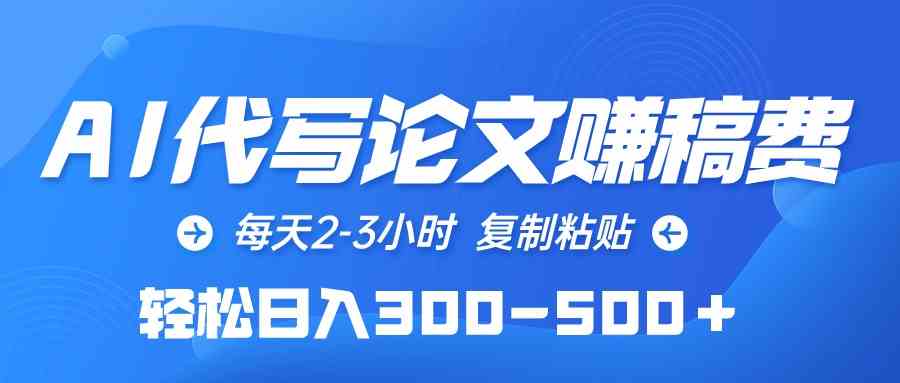 AI代写论文赚稿费

每天2-3小时 复制粘贴

轻松日入300-500+